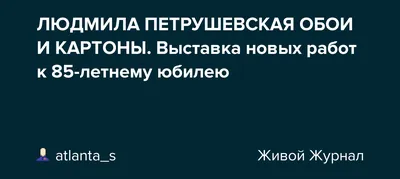 ЛЮДМИЛА ПЕТРУШЕВСКАЯ ОБОИ И КАРТОНЫ. Выставка новых работ к 85-летнему юбилею

atlanta_s

Живой Журнал